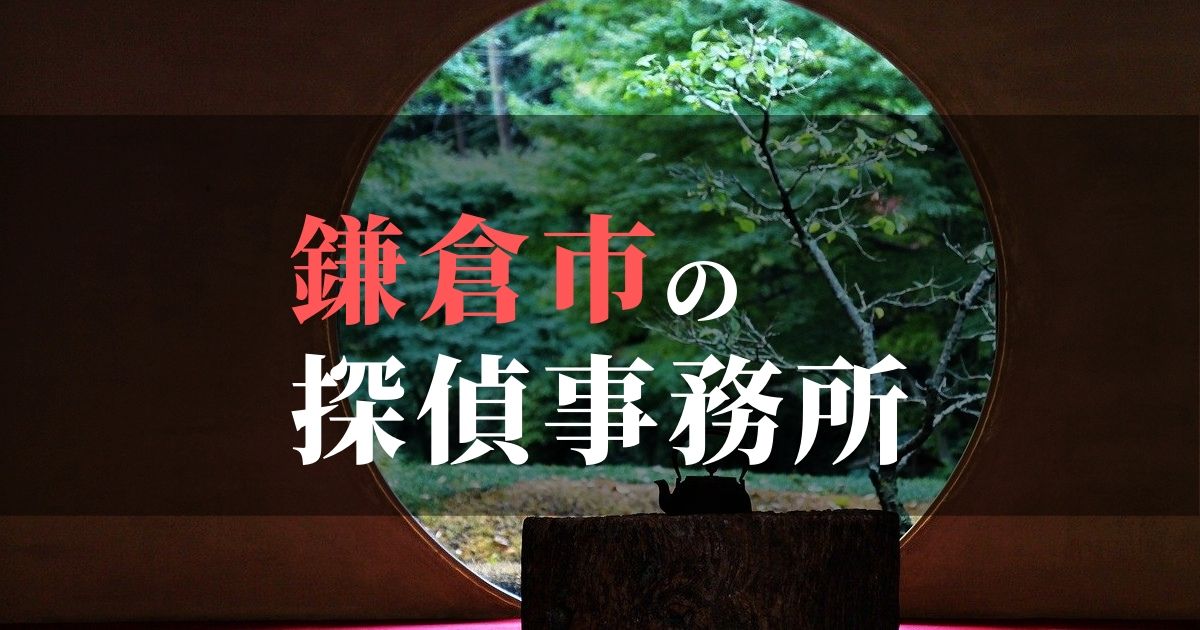 鎌倉市の
探偵事務所